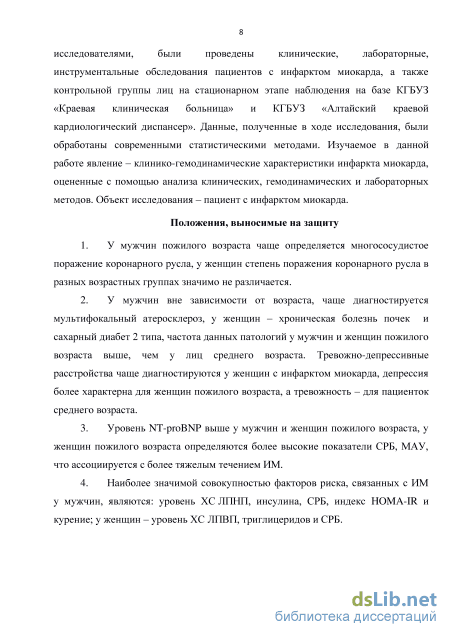 8

исследователями, были проведены клинические, лабораторные, инструментальные обследования пациентов с инфарктом миокарда, а также контрольной группы лиц на стационарном этапе наблюдения на базе КГБУЗ «Краевая клиническая больница» и КГБУЗ «Алтайский краевой кардиологический диспансер». Данные, полученные в ходе исследования, были обработаны современными статистическими методами. Изучаемое в данной работе явление – клинико-гемодинамические характеристики инфаркта миокарда, оцененные с помощью анализа клинических, гемодинамических и лабораторных методов. Объект исследования – пациент с инфарктом миокарда.

Положения, выносимые на защиту

1. У мужчин пожилого возраста чаще определяется многососудистое поражение коронарного русла, у женщин степень поражения коронарного русла в разных возрастных группах значимо не различается.

2. У мужчин вне зависимости от возраста, чаще диагностируется мультифокальный атеросклероз, у женщин – хроническая болезнь почек и сахарный диабет 2 типа, частота данных патологий у мужчин и женщин пожилого возраста выше, чем у лиц среднего возраста. Тревожно-депрессивные расстройства чаще диагностируются у женщин с инфарктом миокарда, депрессия более характерна для женщин пожилого возраста, а тревожность – для пациенток среднего возраста.

3. Уровень NT-proBNP выше у мужчин и женщин пожилого возраста, у женщин пожилого возраста определяются более высокие показатели СРБ, МАУ, что ассоциируется с более тяжелым течением ИМ.

4. Наиболее значимой совокупностью факторов риска, связанных с ИМ у мужчин, являются: уровень ХС ЛПНП, инсулина, СРБ, индекс HOMA-IR и курение; у женщин – уровень ХС ЛПВП, триглицеридов и СРБ.

dsLib.net
библиотека диссертаций